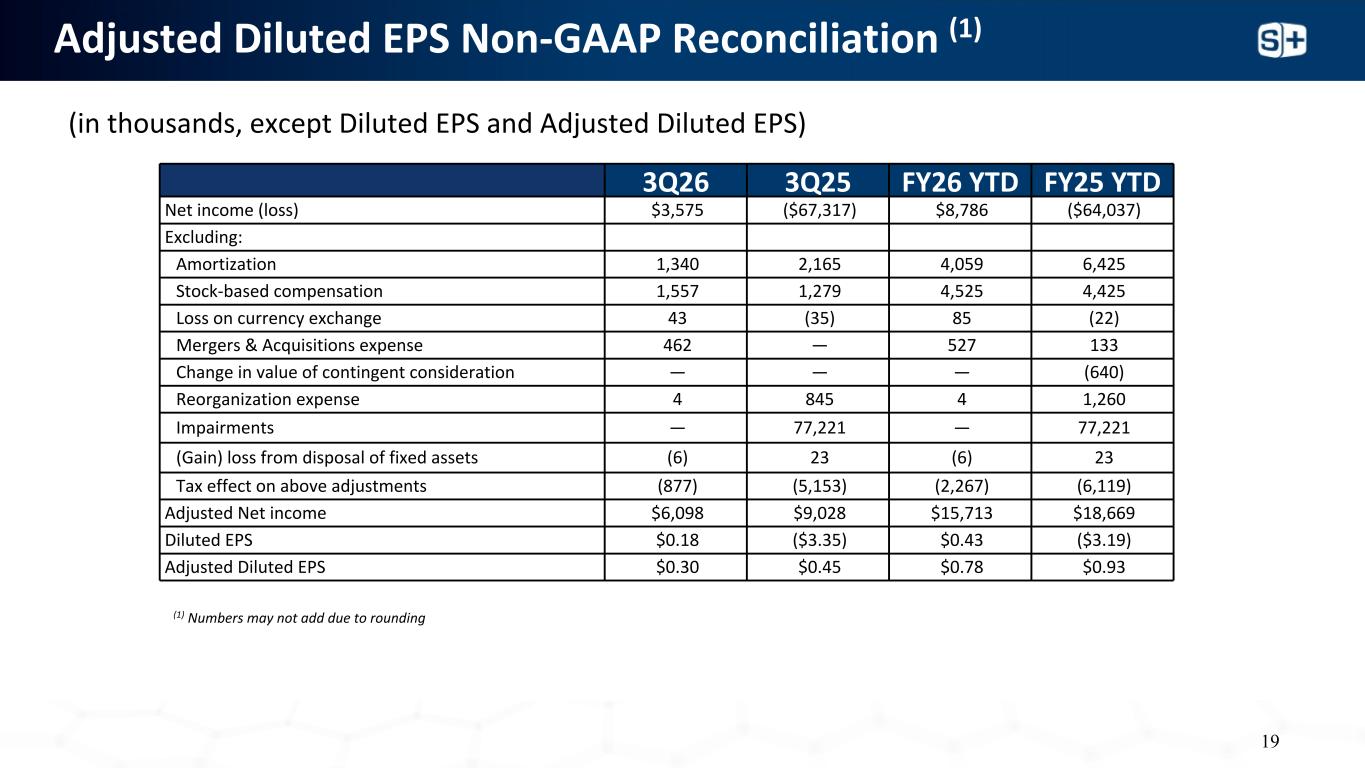 Adjusted Diluted EPS Non-GAAP Reconciliation $^{(1)}$

S+

(in thousands, except Diluted EPS and Adjusted Diluted EPS)

| | 3Q26 | 3Q25 | FY26 YTD | FY25 YTD |
|---|---|---|---|---|
| Net income (loss) | $3,575 | ($67,317) | $8,786 | ($64,037) |
| Excluding: | | | | |
| Amortization | 1,340 | 2,165 | 4,059 | 6,425 |
| Stock-based compensation | 1,557 | 1,279 | 4,525 | 4,425 |
| Loss on currency exchange | 43 | (35) | 85 | (22) |
| Mergers & Acquisitions expense | 462 | — | 527 | 133 |
| Change in value of contingent consideration | — | — | — | (640) |
| Reorganization expense | 4 | 845 | 4 | 1,260 |
| Impairments | — | 77,221 | — | 77,221 |
| (Gain) loss from disposal of fixed assets | (6) | 23 | (6) | 23 |
| Tax effect on above adjustments | (877) | (5,153) | (2,267) | (6,119) |
| Adjusted Net income | $6,098 | $9,028 | $15,713 | $18,669 |
| Diluted EPS | $0.18 | ($3.35) | $0.43 | ($3.19) |
| Adjusted Diluted EPS | $0.30 | $0.45 | $0.78 | $0.93 |

$^{(1)}$ Numbers may not add due to rounding

19